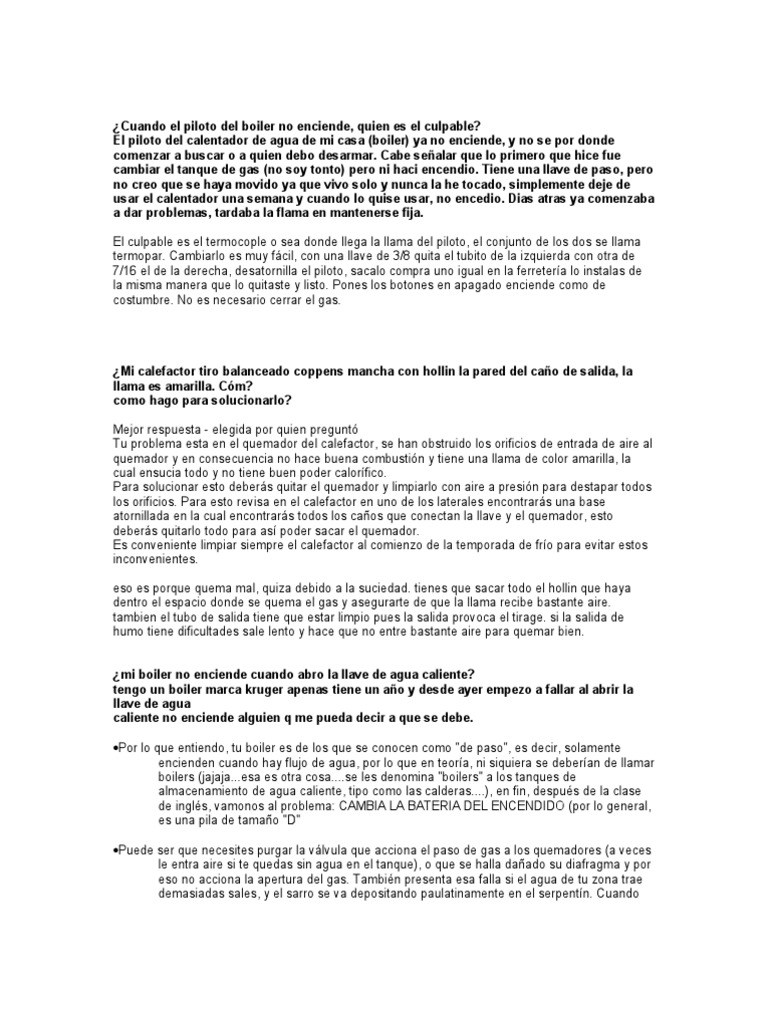 ¿Cuando el piloto del boiler no enciende, quien es el culpable?
El piloto del calentador de agua de mi casa (boiler) ya no enciende, y no se por donde comenzar a buscar o a quien debo desarmar. Cabe señalar que lo primero que hice fue cambiar el tanque de gas (no soy tonto) pero ni haci encendio. Tiene una llave de paso, pero no creo que se haya movido ya que vivo solo y nunca la he tocado, simplemente deje de usar el calentador una semana y cuando lo quise usar, no encedio. Dias atras ya comenzaba a dar problemas, tardaba la flama en mantenerse fija.

El culpable es el termocople o sea donde llega la llama del piloto, el conjunto de los dos se llama termopar. Cambiarlo es muy fácil, con una llave de 3/8 quita el tubito de la izquierda con otra de 7/16 el de la derecha, desatornilla el piloto, sacalo compra uno igual en la ferretería lo instalas de la misma manera que lo quitaste y listo. Pones los botones en apagado enciende como de costumbre. No es necesario cerrar el gas.

¿Mi calefactor tiro balanceado coppens mancha con hollin la pared del caño de salida, la llama es amarilla. Cóm?
como hago para solucionarlo?

Mejor respuesta - elegida por quien preguntó
Tu problema esta en el quemador del calefactor, se han obstruido los orificios de entrada de aire al quemador y en consecuencia no hace buena combustión y tiene una llama de color amarilla, la cual ensucia todo y no tiene buen poder calorífico.
Para solucionar esto deberás quitar el quemador y limpiarlo con aire a presión para destapar todos los orificios. Para esto revisa en el calefactor en uno de los laterales encontrarás una base atornillada en la cual encontrarás todos los caños que conectan la llave y el quemador, esto deberás quitarlo todo para así poder sacar el quemador.
Es conveniente limpiar siempre el calefactor al comienzo de la temporada de frío para evitar estos inconvenientes.

eso es porque quema mal, quiza debido a la suciedad. tienes que sacar todo el hollin que haya dentro el espacio donde se quema el gas y asegurarte de que la llama recibe bastante aire. tambien el tubo de salida tiene que estar limpio pues la salida provoca el tirage. si la salida de humo tiene dificultades sale lento y hace que no entre bastante aire para quemar bien.

¿mi boiler no enciende cuando abro la llave de agua caliente?
tengo un boiler marca kruger apenas tiene un año y desde ayer empezo a fallar al abrir la llave de agua
caliente no enciende alguien q me pueda decir a que se debe.

•Por lo que entiendo, tu boiler es de los que se conocen como "de paso", es decir, solamente encienden cuando hay flujo de agua, por lo que en teoría, ni siquiera se deberían de llamar boilers (jajaja...esa es otra cosa....se les denomina "boilers" a los tanques de almacenamiento de agua caliente, tipo como las calderas....), en fin, después de la clase de inglés, vamonos al problema: CAMBIA LA BATERIA DEL ENCENDIDO (por lo general, es una pila de tamaño "D"

•Puede ser que necesites purgar la válvula que acciona el paso de gas a los quemadores (a veces le entra aire si te quedas sin agua en el tanque), o que se halla dañado su diafragma y por eso no acciona la apertura del gas. También presenta esa falla si el agua de tu zona trae demasiadas sales, y el sarro se va depositando paulatinamente en el serpentín. Cuando